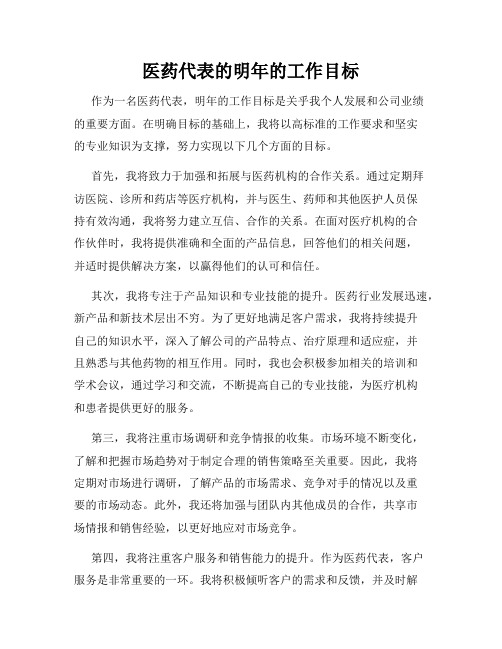 医药代表的明年的工作目标

作为一名医药代表，明年的工作目标是关乎我个人发展和公司业绩的重要方面。在明确目标的基础上，我将以高标准的工作要求和坚实的专业知识为支撑，努力实现以下几个方面的目标。

首先，我将致力于加强和拓展与医药机构的合作关系。通过定期拜访医院、诊所和药店等医疗机构，并与医生、药师和其他医护人员保持有效沟通，我将努力建立互信、合作的关系。在面对医疗机构的合作伙伴时，我将提供准确和全面的产品信息，回答他们的相关问题，并适时提供解决方案，以赢得他们的认可和信任。

其次，我将专注于产品知识和专业技能的提升。医药行业发展迅速，新产品和新技术层出不穷。为了更好地满足客户需求，我将持续提升自己的知识水平，深入了解公司的产品特点、治疗原理和适应症，并且熟悉与其他药物的相互作用。同时，我也会积极参加相关的培训和学术会议，通过学习和交流，不断提高自己的专业技能，为医疗机构和患者提供更好的服务。

第三，我将注重市场调研和竞争情报的收集。市场环境不断变化，了解和把握市场趋势对于制定合理的销售策略至关重要。因此，我将定期对市场进行调研，了解产品的市场需求、竞争对手的情况以及重要的市场动态。此外，我还将加强与团队内其他成员的合作，共享市场情报和销售经验，以更好地应对市场竞争。

第四，我将注重客户服务和销售能力的提升。作为医药代表，客户服务是非常重要的一环。我将积极倾听客户的需求和反馈，并及时解